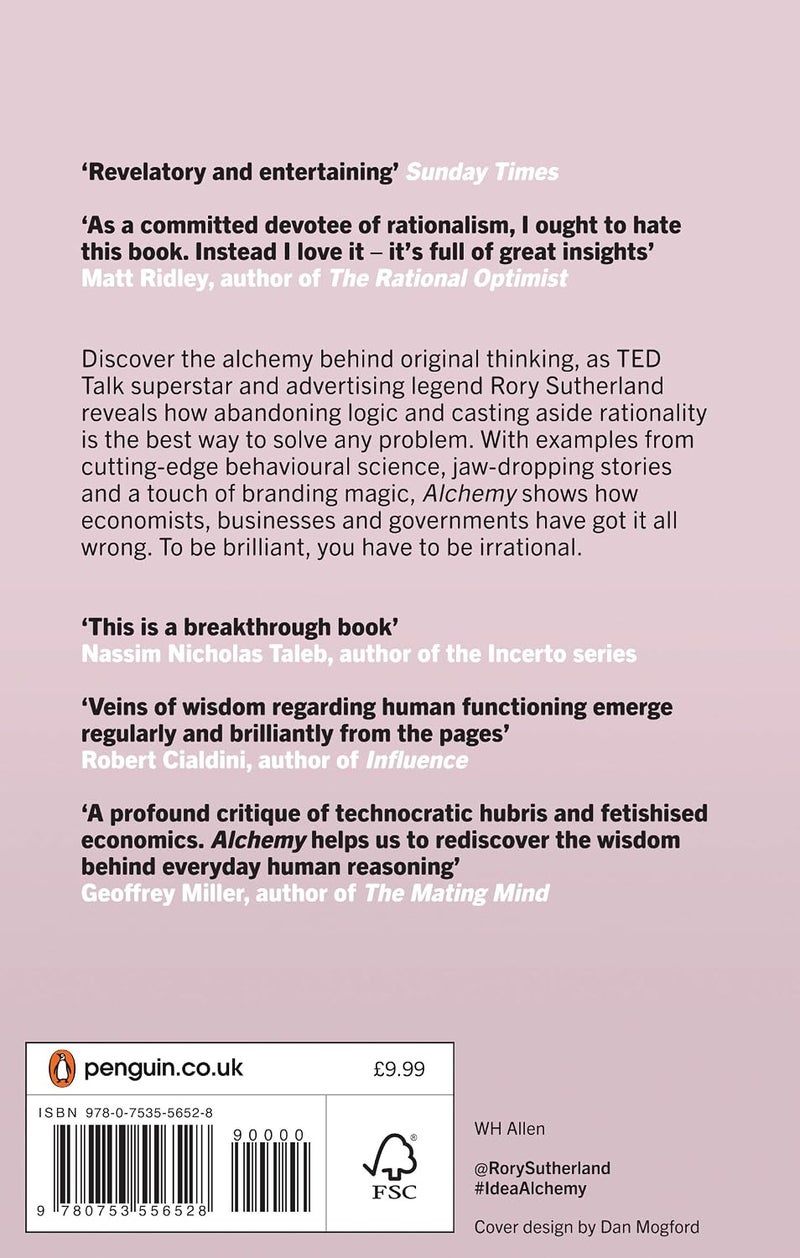 'Revelatory and entertaining' Sunday Times

'As a committed devotee of rationalism, I ought to hate this book. Instead I love it – it's full of great insights'
Matt Ridley, author of The Rational Optimist

Discover the alchemy behind original thinking, as TED Talk superstar and advertising legend Rory Sutherland reveals how abandoning logic and casting aside rationality is the best way to solve any problem. With examples from cutting-edge behavioural science, jaw-dropping stories and a touch of branding magic, Alchemy shows how economists, businesses and governments have got it all wrong. To be brilliant, you have to be irrational.

'This is a breakthrough book'
Nassim Nicholas Taleb, author of the Incerto series

'Veins of wisdom regarding human functioning emerge regularly and brilliantly from the pages'
Robert Cialdini, author of Influence

'A profound critique of technocratic hubris and fetishised economics. Alchemy helps us to rediscover the wisdom behind everyday human reasoning'
Geoffrey Miller, author of The Mating Mind

penguin.co.uk

£9.99

ISBN 978-0-7535-5652-8

90000

9 780753 556528

FSC

WH Allen

@RorySutherland
#IdeaAlchemy

Cover design by Dan Mogford